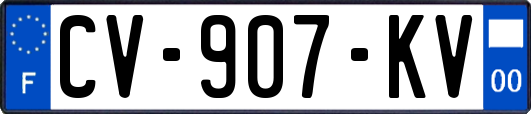 F
CV-907-KV
00